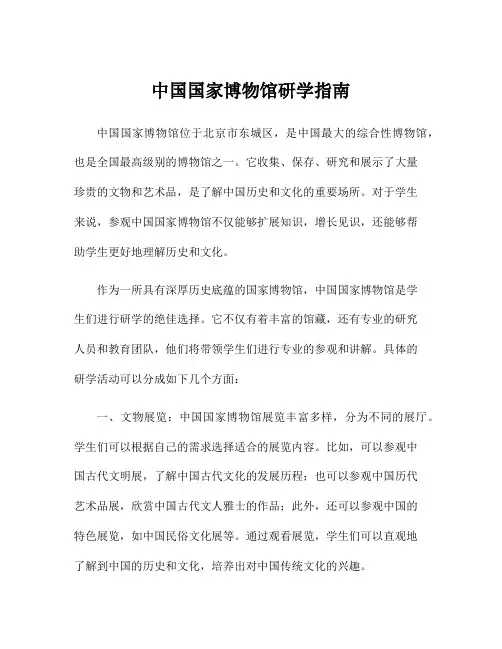 中国国家博物馆研学指南

中国国家博物馆位于北京市东城区，是中国最大的综合性博物馆，也是全国最高级别的博物馆之一。它收集、保存、研究和展示了大量珍贵的文物和艺术品，是了解中国历史和文化的重要场所。对于学生来说，参观中国国家博物馆不仅能够扩展知识，增长见识，还能够帮助学生更好地理解历史和文化。

作为一所具有深厚历史底蕴的国家博物馆，中国国家博物馆是学生们进行研学的绝佳选择。它不仅有着丰富的馆藏，还有专业的研究人员和教育团队，他们将带领学生们进行专业的参观和讲解。具体的研学活动可以分成如下几个方面：

一、文物展览：中国国家博物馆展览丰富多样，分为不同的展厅。学生们可以根据自己的需求选择适合的展览内容。比如，可以参观中国古代文明展，了解中国古代文化的发展历程；也可以参观中国历代艺术品展，欣赏中国古代文人雅士的作品；此外，还可以参观中国的特色展览，如中国民俗文化展等。通过观看展览，学生们可以直观地了解到中国的历史和文化，培养出对中国传统文化的兴趣。